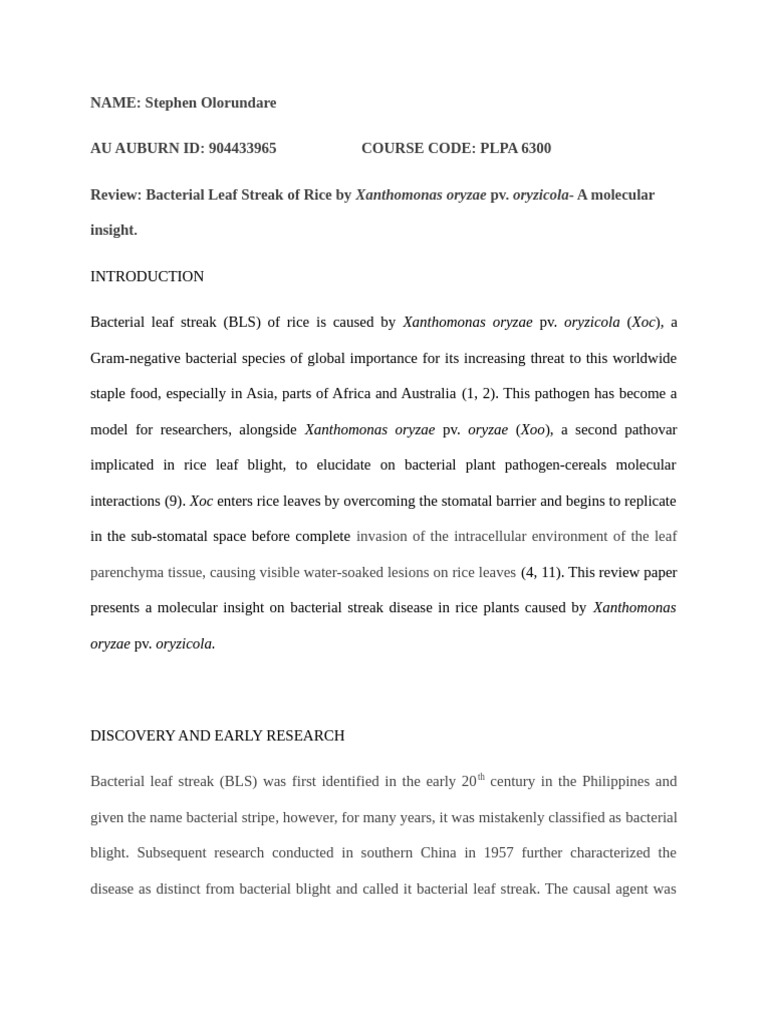 NAME: Stephen Olorundare

AU AUBURN ID: 904433965 COURSE CODE: PLPA 6300

Review: Bacterial Leaf Streak of Rice by Xanthomonas oryzae pv. oryzicola- A molecular insight.

INTRODUCTION

Bacterial leaf streak (BLS) of rice is caused by Xanthomonas oryzae pv. oryzicola (Xoc), a Gram-negative bacterial species of global importance for its increasing threat to this worldwide staple food, especially in Asia, parts of Africa and Australia (1, 2). This pathogen has become a model for researchers, alongside Xanthomonas oryzae pv. oryzae (Xoo), a second pathovar implicated in rice leaf blight, to elucidate on bacterial plant pathogen-cereals molecular interactions (9). Xoc enters rice leaves by overcoming the stomatal barrier and begins to replicate in the sub-stomatal space before complete invasion of the intracellular environment of the leaf parenchyma tissue, causing visible water-soaked lesions on rice leaves (4, 11). This review paper presents a molecular insight on bacterial streak disease in rice plants caused by Xanthomonas oryzae pv. oryzicola.

DISCOVERY AND EARLY RESEARCH

Bacterial leaf streak (BLS) was first identified in the early 20$^{th}$ century in the Philippines and given the name bacterial stripe, however, for many years, it was mistakenly classified as bacterial blight. Subsequent research conducted in southern China in 1957 further characterized the disease as distinct from bacterial blight and called it bacterial leaf streak. The causal agent was